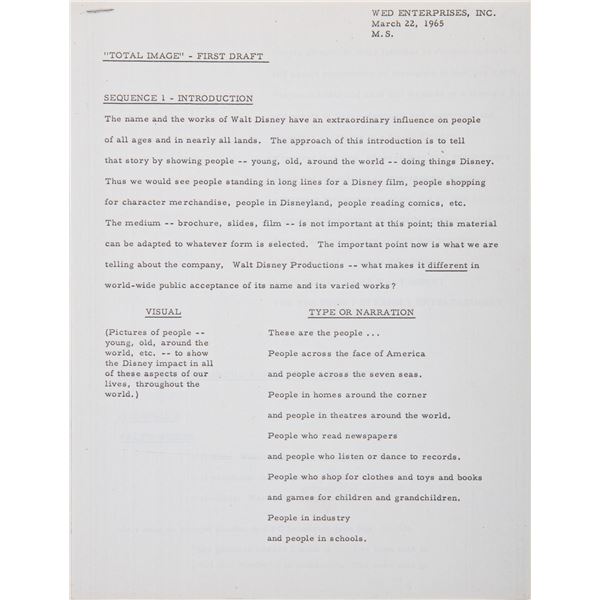 WED ENTERPRISES, INC.
March 22, 1965
M.S.

"TOTAL IMAGE" - FIRST DRAFT

SEQUENCE 1 - INTRODUCTION

The name and the works of Walt Disney have an extraordinary influence on people of all ages and in nearly all lands. The approach of this introduction is to tell that story by showing people -- young, old, around the world -- doing things Disney. Thus we would see people standing in long lines for a Disney film, people shopping for character merchandise, people in Disneyland, people reading comics, etc. The medium -- brochure, slides, film -- is not important at this point; this material can be adapted to whatever form is selected. The important point now is what we are telling about the company, Walt Disney Productions -- what makes it different in world-wide public acceptance of its name and its varied works?

VISUAL

(Pictures of people -- young, old, around the world, etc. -- to show the Disney impact in all of these aspects of our lives, throughout the world.)

TYPE OR NARRATION

These are the people ...

People across the face of America

and people across the seven seas.

People in homes around the corner

and people in theatres around the world.

People who read newspapers

and people who listen or dance to records.

People who shop for clothes and toys and books

and games for children and grandchildren.

People in industry

and people in schools.